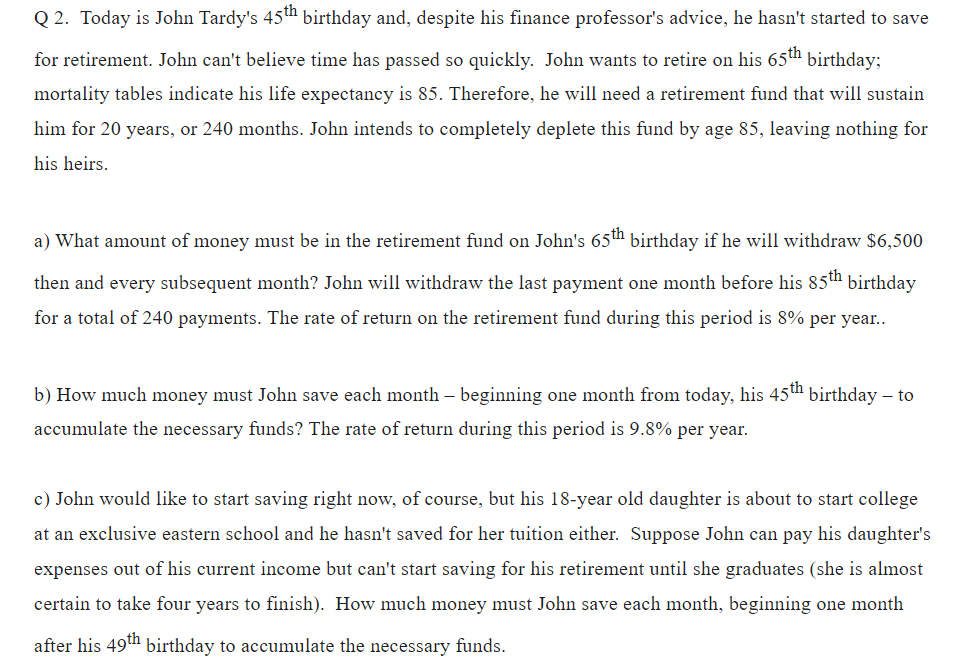 Q 2. Today is John Tardy's 45$^{th}$ birthday and, despite his finance professor's advice, he hasn't started to save for retirement. John can't believe time has passed so quickly. John wants to retire on his 65$^{th}$ birthday; mortality tables indicate his life expectancy is 85. Therefore, he will need a retirement fund that will sustain him for 20 years, or 240 months. John intends to completely deplete this fund by age 85, leaving nothing for his heirs.

a) What amount of money must be in the retirement fund on John's 65$^{th}$ birthday if he will withdraw \$6,500 then and every subsequent month? John will withdraw the last payment one month before his 85$^{th}$ birthday for a total of 240 payments. The rate of return on the retirement fund during this period is 8% per year..

b) How much money must John save each month – beginning one month from today, his 45$^{th}$ birthday – to accumulate the necessary funds? The rate of return during this period is 9.8% per year.

c) John would like to start saving right now, of course, but his 18-year old daughter is about to start college at an exclusive eastern school and he hasn't saved for her tuition either. Suppose John can pay his daughter's expenses out of his current income but can't start saving for his retirement until she graduates (she is almost certain to take four years to finish). How much money must John save each month, beginning one month after his 49$^{th}$ birthday to accumulate the necessary funds.